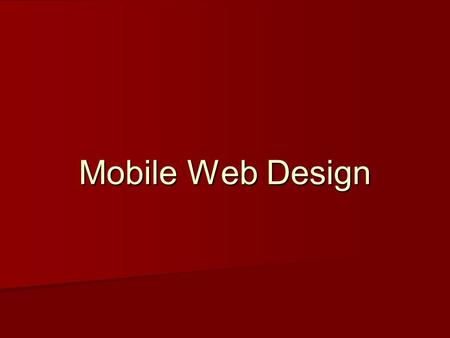 Mobile Web Design